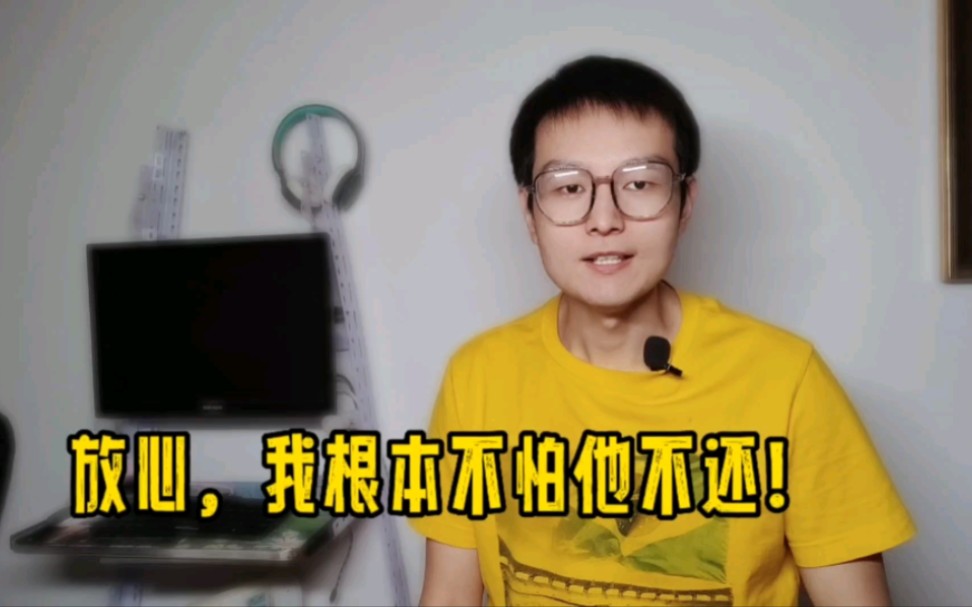 放心，我根本不怕他不还！